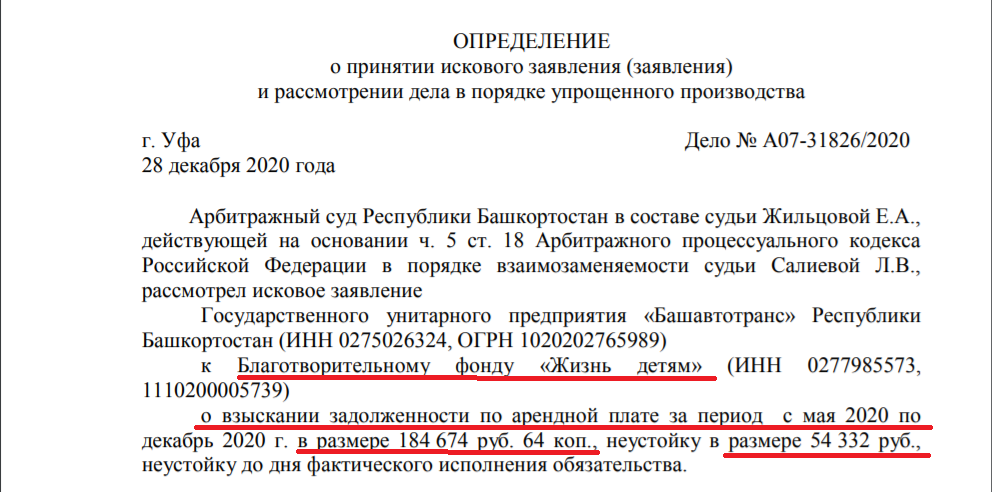 ОПРЕДЕЛЕНИЕ
о принятии искового заявления (заявления)
и рассмотрении дела в порядке упрощенного производства

г. Уфа
28 декабря 2020 года

Дело № А07-31826/2020

Арбитражный суд Республики Башкортостан в составе судьи Жильцовой Е.А., действующей на основании ч. 5 ст. 18 Арбитражного процессуального кодекса Российской Федерации в порядке взаимозаменяемости судьи Салиевой Л.В., рассмотрел исковое заявление

Государственного унитарного предприятия «Башавтотранс» Республики Башкортостан (ИНН 0275026324, ОГРН 1020202765989)

к Благотворительному фонду «Жизнь детям» (ИНН 0277985573, 1110200005739)

о взыскании задолженности по арендной плате за период с мая 2020 по декабрь 2020 г. в размере 184 674 руб. 64 коп., неустойку в размере 54 332 руб., неустойку до дня фактического исполнения обязательства.